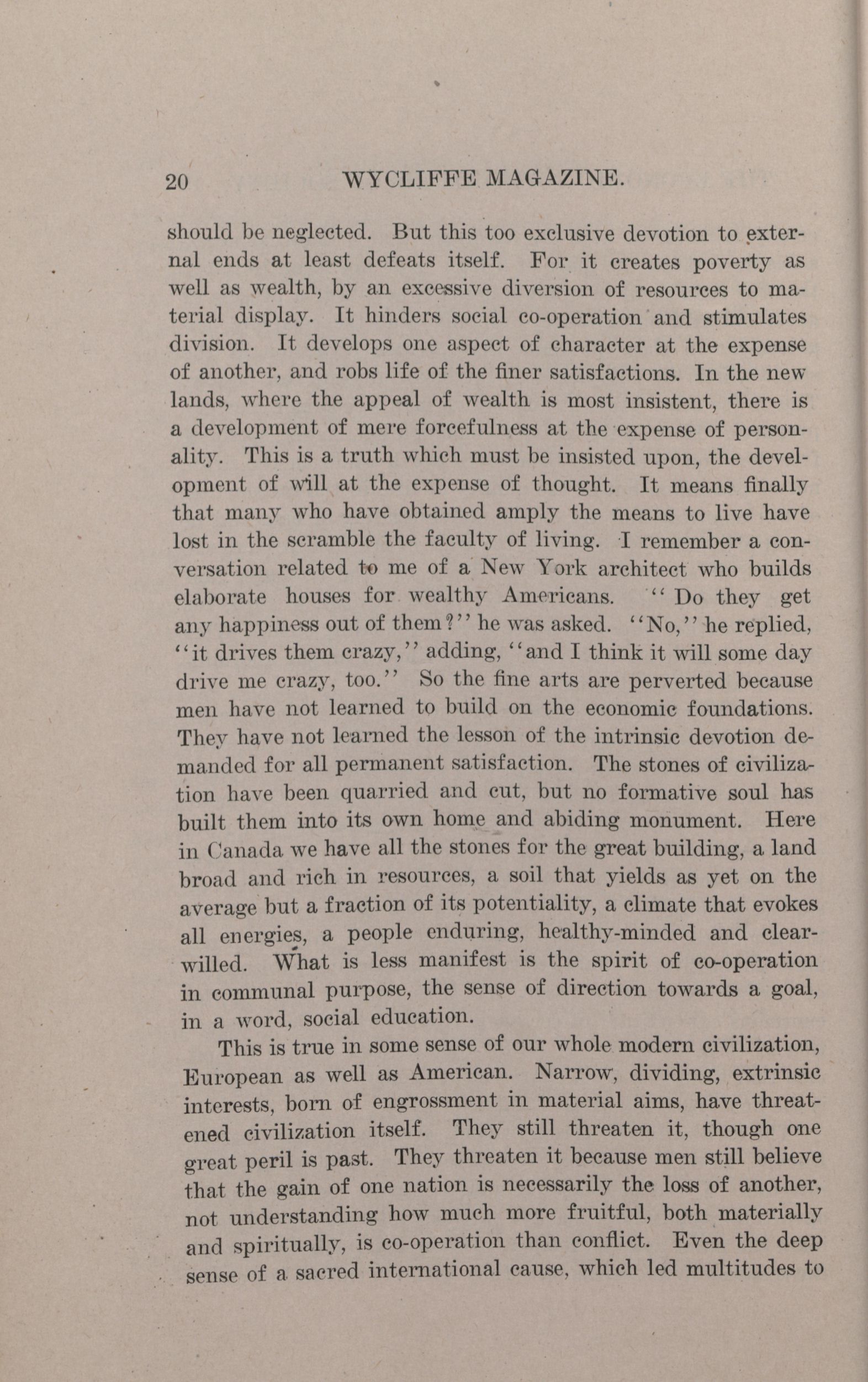 20 WYCLIFFE MAGAZINE.

should be neglected. But this too exclusive devotion to external ends at least defeats itself. For it creates poverty as well as wealth, by an excessive diversion of resources to material display. It hinders social co-operation and stimulates division. It develops one aspect of character at the expense of another, and robs life of the finer satisfactions. In the new lands, where the appeal of wealth is most insistent, there is a development of mere forcefulness at the expense of personality. This is a truth which must be insisted upon, the development of will at the expense of thought. It means finally that many who have obtained amply the means to live have lost in the scramble the faculty of living. I remember a conversation related to me of a New York architect who builds elaborate houses for wealthy Americans. "Do they get any happiness out of them?" he was asked. "No," he replied, "it drives them crazy," adding, "and I think it will some day drive me crazy, too." So the fine arts are perverted because men have not learned to build on the economic foundations. They have not learned the lesson of the intrinsic devotion demanded for all permanent satisfaction. The stones of civilization have been quarried and cut, but no formative soul has built them into its own home and abiding monument. Here in Canada we have all the stones for the great building, a land broad and rich in resources, a soil that yields as yet on the average but a fraction of its potentiality, a climate that evokes all energies, a people enduring, healthy-minded and clear-willed. What is less manifest is the spirit of co-operation in communal purpose, the sense of direction towards a goal, in a word, social education.

This is true in some sense of our whole modern civilization, European as well as American. Narrow, dividing, extrinsic interests, born of engrossment in material aims, have threatened civilization itself. They still threaten it, though one great peril is past. They threaten it because men still believe that the gain of one nation is necessarily the loss of another, not understanding how much more fruitful, both materially and spiritually, is co-operation than conflict. Even the deep sense of a sacred international cause, which led multitudes to